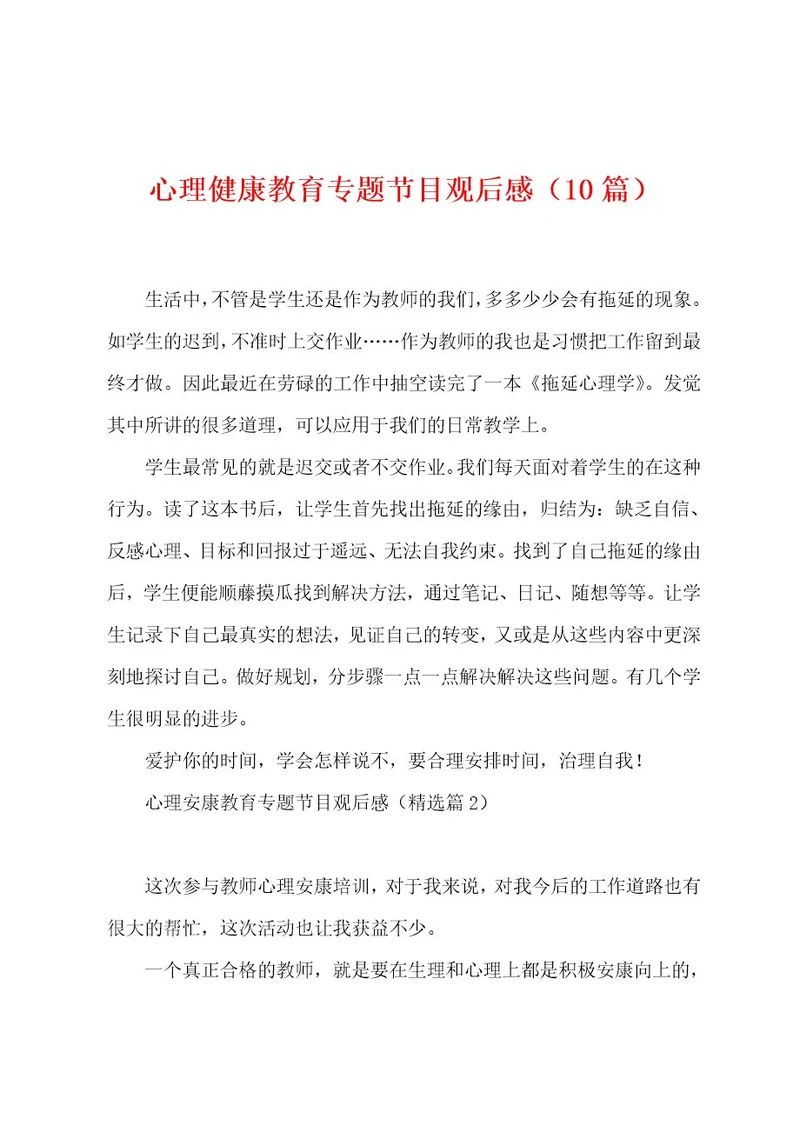 心理健康教育专题节目观后感（10篇）

生活中，不管是学生还是作为教师的我们，多多少少会有拖延的现象。如学生的迟到，不准时上交作业……作为教师的我也是习惯把工作留到最终才做。因此最近在劳碌的工作中抽空读完了一本《拖延心理学》。发觉其中所讲的很多道理，可以应用于我们的日常教学上。

学生最常见的就是迟交或者不交作业。我们每天面对着学生的在这种行为。读了这本书后，让学生首先找出拖延的缘由，归结为：缺乏自信、反感心理、目标和回报过于遥远、无法自我约束。找到了自己拖延的缘由后，学生便能顺藤摸瓜找到解决方法，通过笔记、日记、随想等等。让学生记录下自己最真实的想法，见证自己的转变，又或是从这些内容中更深刻地探讨自己。做好规划，分步骤一点一点解决解决这些问题。有几个学生很明显的进步。

爱护你的时间，学会怎样说不，要合理安排时间，治理自我！

心理安康教育专题节目观后感（精选篇2）

这次参与教师心理安康培训，对于我来说，对我今后的工作道路也有很大的帮忙，这次活动也让我获益不少。

一个真正合格的教师，就是要在生理和心理上都是积极安康向上的，